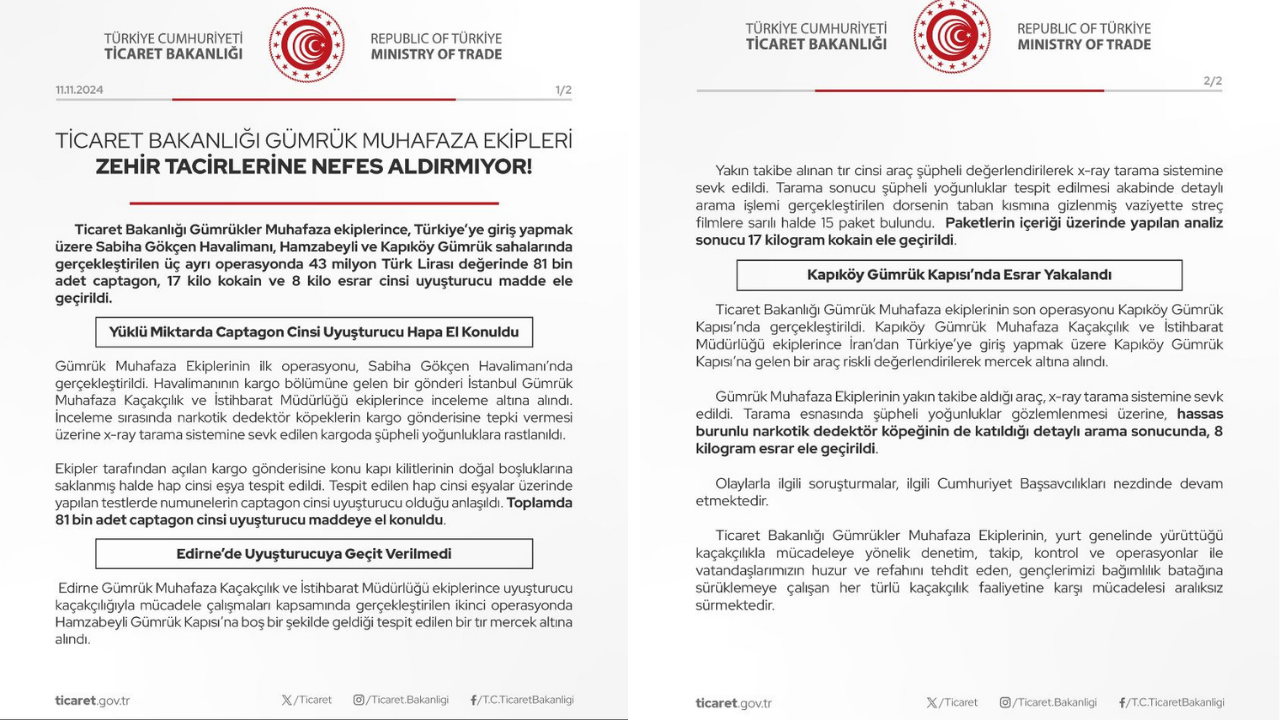 TÜRKİYE CUMHURİYETİ
TİCARET BAKANLIĞI

REPUBLIC OF TÜRKİYE
MINISTRY OF TRADE

11.11.2024

1/2

TİCARET BAKANLIĞI GÜMRÜK MUHAFAZA EKİPLERİ
ZEHİR TACİRLERİNE NEFES ALDIRMIYOR!

Ticaret Bakanlığı Gümrükler Muhafaza ekiplerince, Türkiye'ye giriş yapmak üzere Sabiha Gökçen Havalimanı, Hamzabeyli ve Kapıköy Gümrük sahalarında gerçekleştirilen üç ayrı operasyonda 43 milyon Türk Lirası değerinde 81 bin adet captagon, 17 kilo kokain ve 8 kilo esrar cinsi uyuşturucu madde ele geçirildi.

Yüklü Miktarda Captagon Cinsi Uyuşturucu Hapa El Konuldu

Gümrük Muhafaza Ekiplerinin ilk operasyonu, Sabiha Gökçen Havalimanı'nda gerçekleştirildi. Havalimanının kargo bölümüne gelen bir gönderi İstanbul Gümrük Muhafaza Kaçakçılık ve İstihbarat Müdürlüğü ekiplerince inceleme altına alındı. İnceleme sırasında narkotik dedektör köpeklerin kargo gönderisine tepki vermesi üzerine x-ray tarama sistemine sevk edilen kargoda şüpheli yoğunluklara rastlanıldı.

Ekipler tarafından açılan kargo gönderisine konu kapı kilitlerinin doğal boşluklarına saklanmış halde hap cinsi eşya tespit edildi. Tespit edilen hap cinsi eşyalar üzerinde yapılan testlerde numunelerin captagon cinsi uyuşturucu olduğu anlaşıldı. Toplamda 81 bin adet captagon cinsi uyuşturucu maddeye el konuldu.

Edirne'de Uyuşturucuya Geçit Verilmedi

Edirne Gümrük Muhafaza Kaçakçılık ve İstihbarat Müdürlüğü ekiplerince uyuşturucu kaçakçılığıyla mücadele çalışmaları kapsamında gerçekleştirilen ikinci operasyonda Hamzabeyli Gümrük Kapısı'na boş bir şekilde geldiği tespit edilen bir tır mercek altına alındı.

ticaret.gov.tr /Ticaret /Ticaret.Bakanligi /T.C.TicaretBakanligi

TÜRKİYE CUMHURİYETİ
TİCARET BAKANLIĞI

REPUBLIC OF TÜRKİYE
MINISTRY OF TRADE

2/2

Yakın takibe alınan tır cinsi araç şüpheli değerlendirilerek x-ray tarama sistemine sevk edildi. Tarama sonucu şüpheli yoğunluklar tespit edilmesi akabinde detaylı arama işlemi gerçekleştirilen dorsenin taban kısmına gizlenmiş vaziyette streç filmlere sarılı halde 15 paket bulundu. Paketlerin içeriği üzerinde yapılan analiz sonucu 17 kilogram kokain ele geçirildi.

Kapıköy Gümrük Kapısı'nda Esrar Yakalandı

Ticaret Bakanlığı Gümrük Muhafaza ekiplerinin son operasyonu Kapıköy Gümrük Kapısı'nda gerçekleştirildi. Kapıköy Gümrük Muhafaza Kaçakçılık ve İstihbarat Müdürlüğü ekiplerince İran'dan Türkiye'ye giriş yapmak üzere Kapıköy Gümrük Kapısı'na gelen bir araç riskli değerlendirilerek mercek altına alındı.

Gümrük Muhafaza Ekiplerinin yakın takibe aldığı araç, x-ray tarama sistemine sevk edildi. Tarama esnasında şüpheli yoğunluklar gözlemlenmesi üzerine, hassas burunlu narkotik dedektör köpeğinin de katıldığı detaylı arama sonucunda, 8 kilogram esrar ele geçirildi.

Olaylarla ilgili soruşturmalar, ilgili Cumhuriyet Başsavcılıkları nezdinde devam etmektedir.

Ticaret Bakanlığı Gümrükler Muhafaza Ekiplerinin, yurt genelinde yürüttüğü kaçakçılıkla mücadeleye yönelik denetim, takip, kontrol ve operasyonlar ile vatandaşlarımızın huzur ve refahını tehdit eden, gençlerimizi bağımlılık batağına sürüklemeye çalışan her türlü kaçakçılık faaliyetine karşı mücadelesi aralıksız sürmektedir.

ticaret.gov.tr /Ticaret /Ticaret.Bakanligi /T.C.TicaretBakanligi